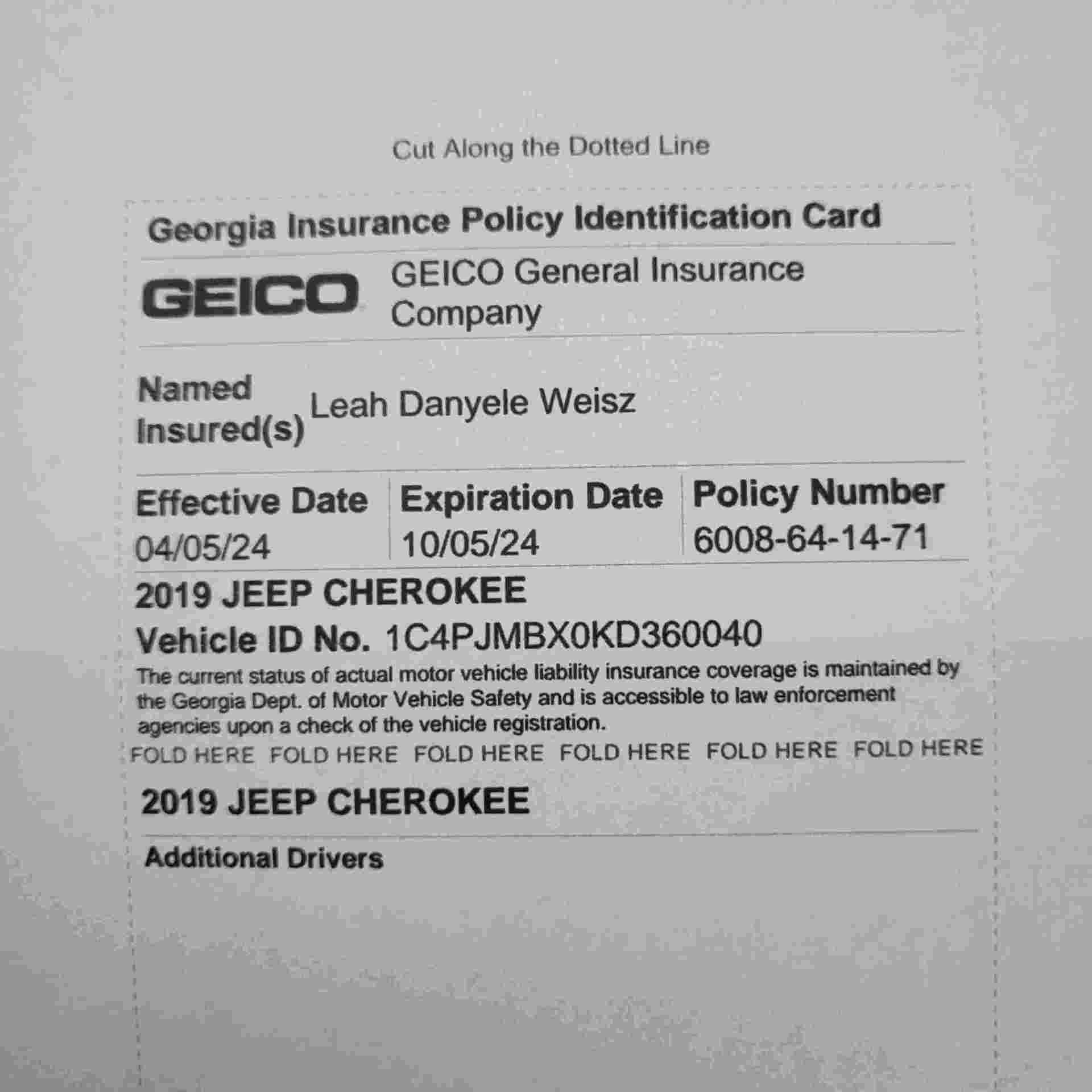 Cut Along the Dotted Line

Georgia Insurance Policy Identification Card

GEICO

GEICO General Insurance Company

Named Insured(s)

Leah Danyele Weisz

Effective Date
04/05/24

Expiration Date
10/05/24

Policy Number
6008-64-14-71

2019 JEEP CHEROKEE

Vehicle ID No. 1C4PJMBX0KD360040

The current status of actual motor vehicle liability insurance coverage is maintained by the Georgia Dept. of Motor Vehicle Safety and is accessible to law enforcement agencies upon a check of the vehicle registration.

FOLD HERE FOLD HERE FOLD HERE FOLD HERE FOLD HERE FOLD HERE

2019 JEEP CHEROKEE

Additional Drivers